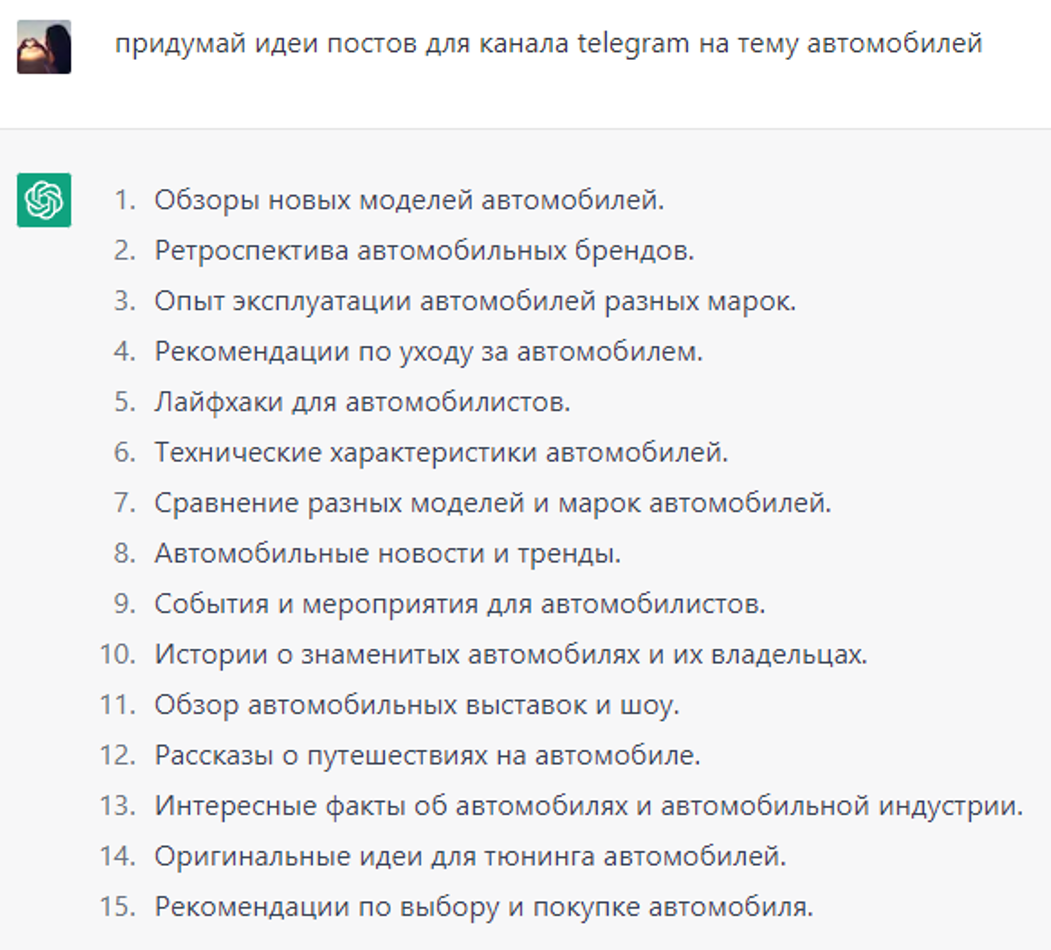 придумай идеи постов для канала telegram на тему автомобилей

1. Обзоры новых моделей автомобилей.
2. Ретроспектива автомобильных брендов.
3. Опыт эксплуатации автомобилей разных марок.
4. Рекомендации по уходу за автомобилем.
5. Лайфхаки для автомобилистов.
6. Технические характеристики автомобилей.
7. Сравнение разных моделей и марок автомобилей.
8. Автомобильные новости и тренды.
9. События и мероприятия для автомобилистов.
10. Истории о знаменитых автомобилях и их владельцах.
11. Обзор автомобильных выставок и шоу.
12. Рассказы о путешествиях на автомобиле.
13. Интересные факты об автомобилях и автомобильной индустрии.
14. Оригинальные идеи для тюнинга автомобилей.
15. Рекомендации по выбору и покупке автомобиля.